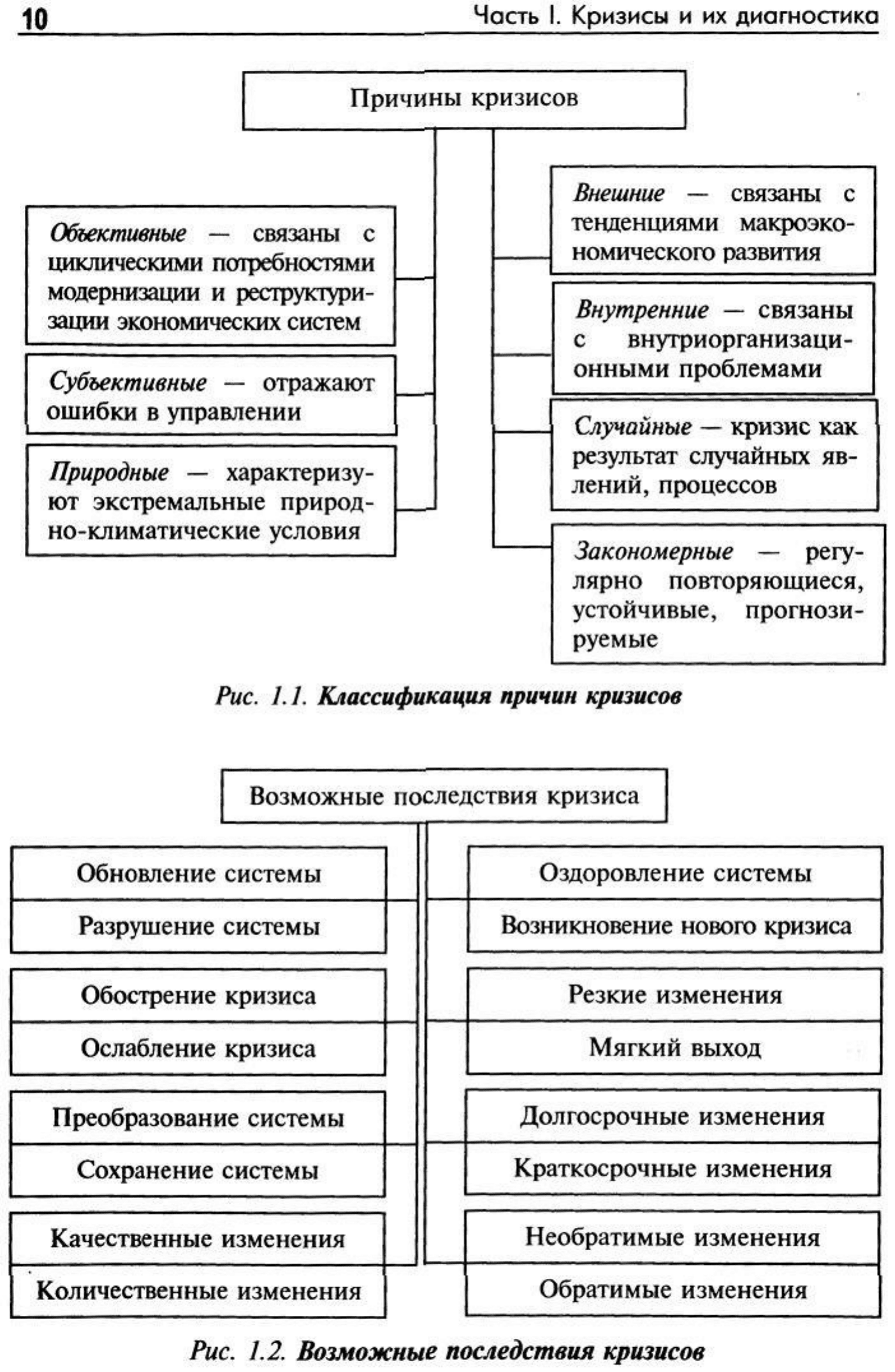 10 Часть I. Кризисы и их диагностика

Причины кризисов

Объективные — связаны с циклическими потребностями модернизации и реструктуризации экономических систем

Субъективные — отражают ошибки в управлении

Природные — характеризуют экстремальные природно-климатические условия

Внешние — связаны с тенденциями макроэкономического развития

Внутренние — связаны с внутриорганизационными проблемами

Случайные — кризис как результат случайных явлений, процессов

Закономерные — регулярно повторяющиеся, устойчивые, прогнозируемые

Рис. 1.1. Классификация причин кризисов

Возможные последствия кризиса

Обновление системы

Разрушение системы

Обострение кризиса

Ослабление кризиса

Преобразование системы

Сохранение системы

Качественные изменения

Количественные изменения

Оздоровление системы

Возникновение нового кризиса

Резкие изменения

Мягкий выход

Долгосрочные изменения

Краткосрочные изменения

Необратимые изменения

Обратимые изменения

Рис. 1.2. Возможные последствия кризисов